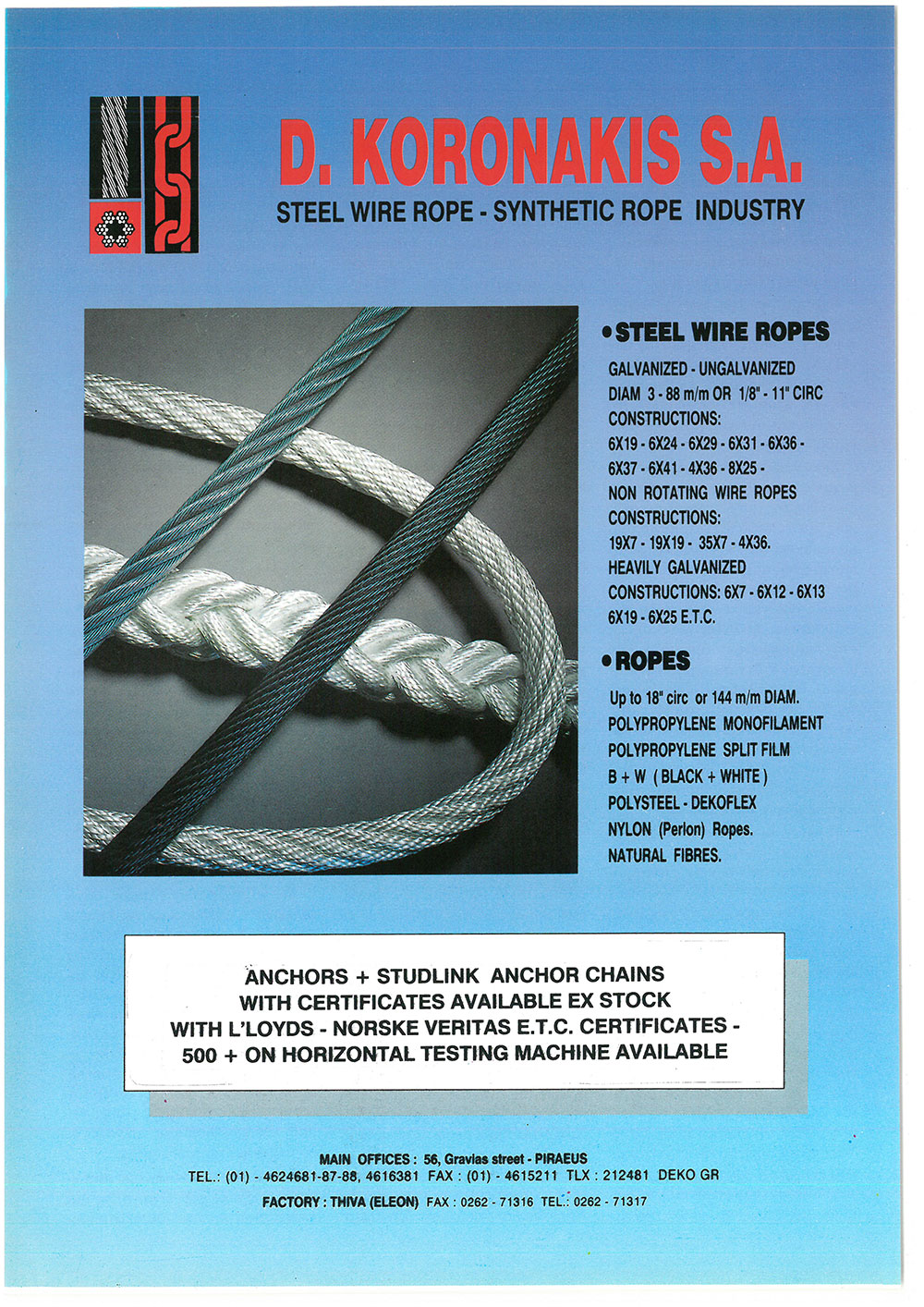 D. KORONAKIS S.A.
STEEL WIRE ROPE - SYNTHETIC ROPE INDUSTRY

• STEEL WIRE ROPES

GALVANIZED - UNGALVANIZED
DIAM 3 - 88 m/m OR 1/8" - 11" CIRC
CONSTRUCTIONS:
6X19 - 6X24 - 6X29 - 6X31 - 6X36 - 6X37 - 6X41 - 4X36 - 8X25 -
NON ROTATING WIRE ROPES
CONSTRUCTIONS:
19X7 - 19X19 - 35X7 - 4X36.
HEAVILY GALVANIZED
CONSTRUCTIONS: 6X7 - 6X12 - 6X13
6X19 - 6X25 E.T.C.

• ROPES

Up to 18" circ or 144 m/m DIAM.
POLYPROPYLENE MONOFILAMENT
POLYPROPYLENE SPLIT FILM
B + W ( BLACK + WHITE )
POLYSTEEL - DEKOFLEX
NYLON (Perlon) Ropes.
NATURAL FIBRES.

ANCHORS + STUDLINK ANCHOR CHAINS
WITH CERTIFICATES AVAILABLE EX STOCK
WITH L'LOYDS - NORSKE VERITAS E.T.C. CERTIFICATES -
500 + ON HORIZONTAL TESTING MACHINE AVAILABLE

MAIN OFFICES : 56, Gravias street - PIRAEUS
TEL.: (01) - 4624681-87-88, 4616381 FAX : (01) - 4615211 TLX : 212481 DEKO GR
FACTORY : THIVA (ELEON) FAX : 0262 - 71316 TEL.: 0262 - 71317